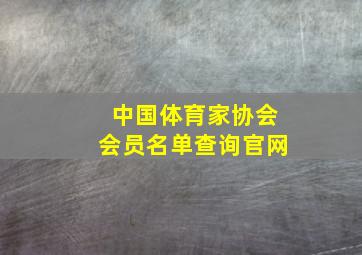 中国体育家协会
会员名单查询官网